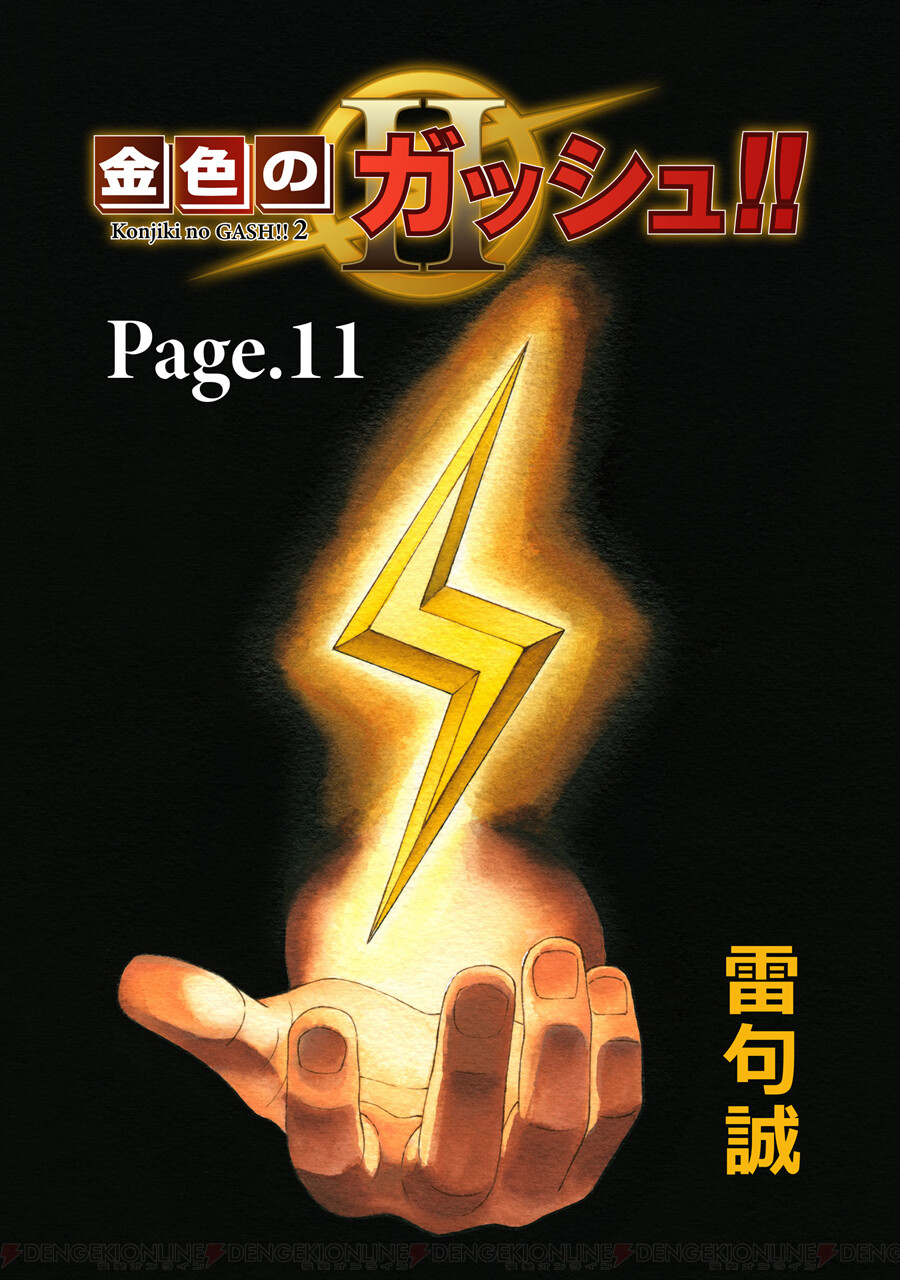 金色のガッシュ!! II
Konjiki no GASH!! 2

Page.11

雷句誠

DENGEKIONLINE DENGEKIONLINE DENGEKIONLINE DENGEKIONLINE DENG